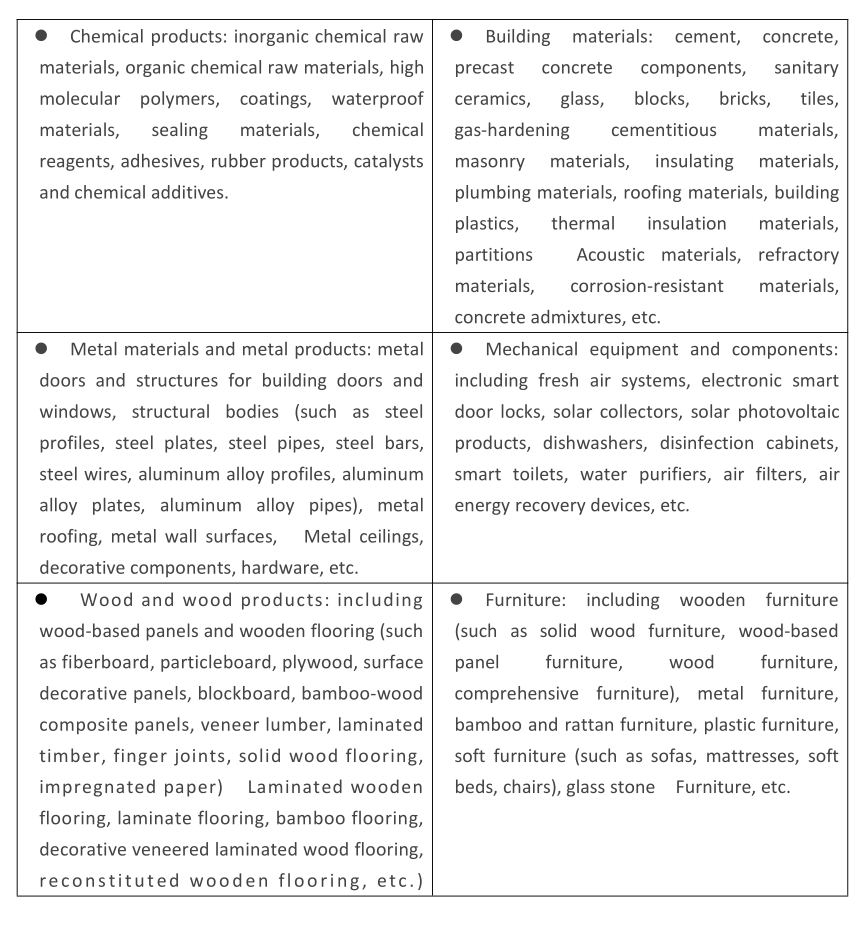 | • Chemical products: inorganic chemical raw materials, organic chemical raw materials, high molecular polymers, coatings, waterproof materials, sealing materials, chemical reagents, adhesives, rubber products, catalysts and chemical additives. | • Building materials: cement, concrete, precast concrete components, sanitary ceramics, glass, blocks, bricks, tiles, gas-hardening cementitious materials, masonry materials, insulating materials, plumbing materials, roofing materials, building plastics, thermal insulation materials, partitions Acoustic materials, refractory materials, corrosion-resistant materials, concrete admixtures, etc. |
|---|---|
| • Metal materials and metal products: metal doors and structures for building doors and windows, structural bodies (such as steel profiles, steel plates, steel pipes, steel bars, steel wires, aluminum alloy profiles, aluminum alloy plates, aluminum alloy pipes), metal roofing, metal wall surfaces, Metal ceilings, decorative components, hardware, etc. | • Mechanical equipment and components: including fresh air systems, electronic smart door locks, solar collectors, solar photovoltaic products, dishwashers, disinfection cabinets, smart toilets, water purifiers, air filters, air energy recovery devices, etc. |
| • Wood and wood products: including wood-based panels and wooden flooring (such as fiberboard, particleboard, plywood, surface decorative panels, blockboard, bamboo-wood composite panels, veneer lumber, laminated timber, finger joints, solid wood flooring, impregnated paper) Laminated wooden flooring, laminate flooring, bamboo flooring, decorative veneered laminated wood flooring, reconstituted wooden flooring, etc.) | • Furniture: including wooden furniture (such as solid wood furniture, wood-based panel furniture, wood furniture, comprehensive furniture), metal furniture, bamboo and rattan furniture, plastic furniture, soft furniture (such as sofas, mattresses, soft beds, chairs), glass stone Furniture, etc. |